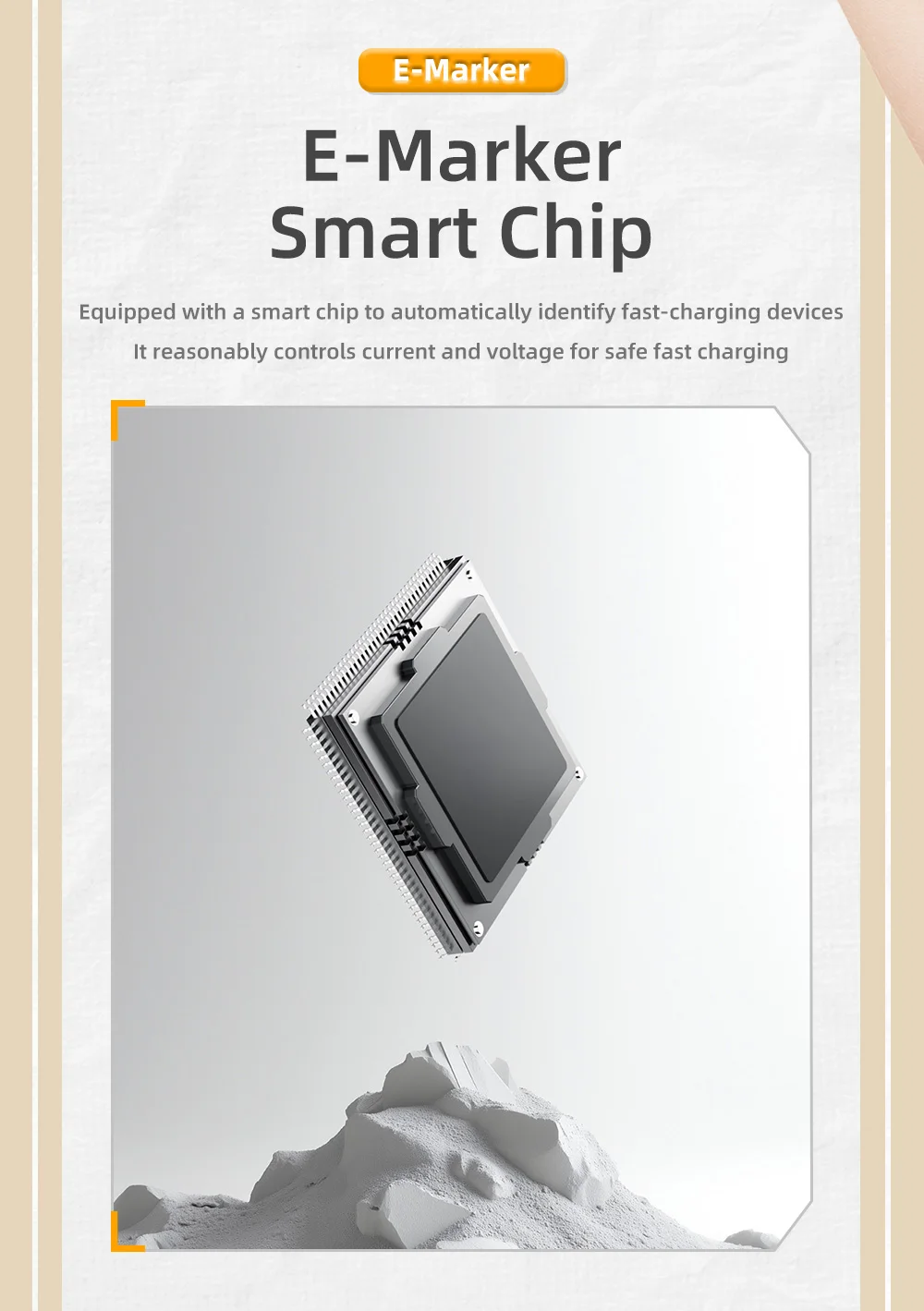 E-Marker

E-Marker
Smart Chip

Equipped with a smart chip to automatically identify fast-charging devices
It reasonably controls current and voltage for safe fast charging